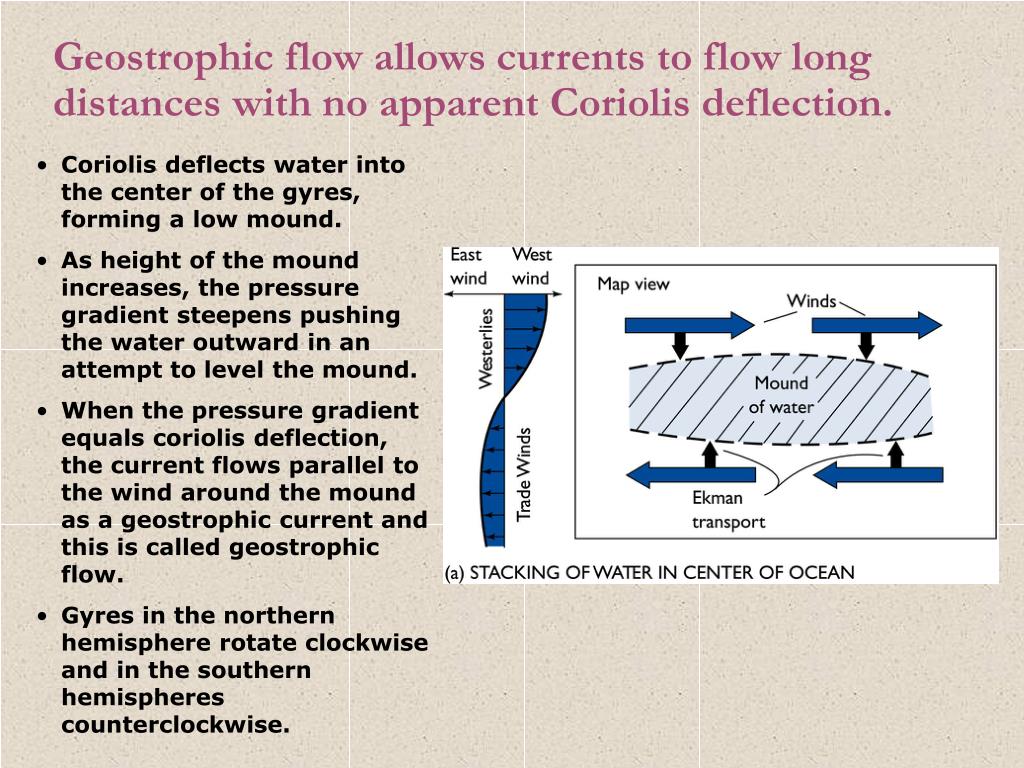 Geostrophic flow allows currents to flow long distances with no apparent Coriolis deflection.

• Coriolis deflects water into the center of the gyres, forming a low mound.

• As height of the mound increases, the pressure gradient steepens pushing the water outward in an attempt to level the mound.

• When the pressure gradient equals coriolis deflection, the current flows parallel to the wind around the mound as a geostrophic current and this is called geostrophic flow.

• Gyres in the northern hemisphere rotate clockwise and in the southern hemispheres counterclockwise.

East wind
West wind
Westerlies
Trade Winds
Map view
Winds
Mound of water
Ekman transport
(a) STACKING OF WATER IN CENTER OF OCEAN